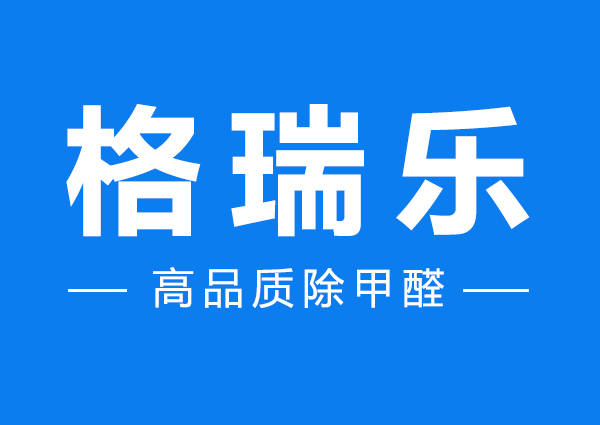 格瑞乐

高品质除甲醛